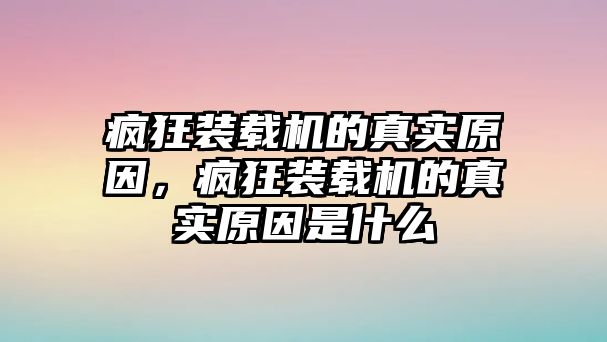 疯狂装载机的真实原因，疯狂装载机的真实原因是什么